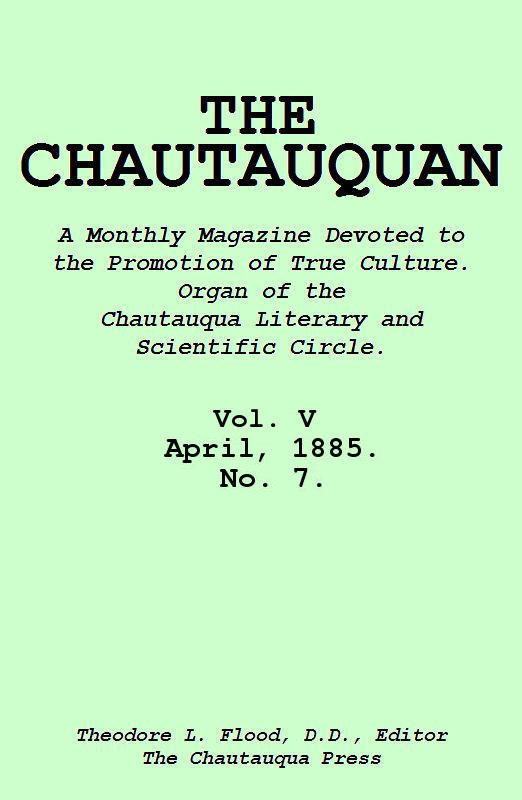 THE CHAUTAUQUAN

A Monthly Magazine Devoted to the Promotion of True Culture. Organ of the Chautauqua Literary and Scientific Circle.

Vol. V
April, 1885.
No. 7.

Theodore L. Flood, D.D., Editor
The Chautauqua Press